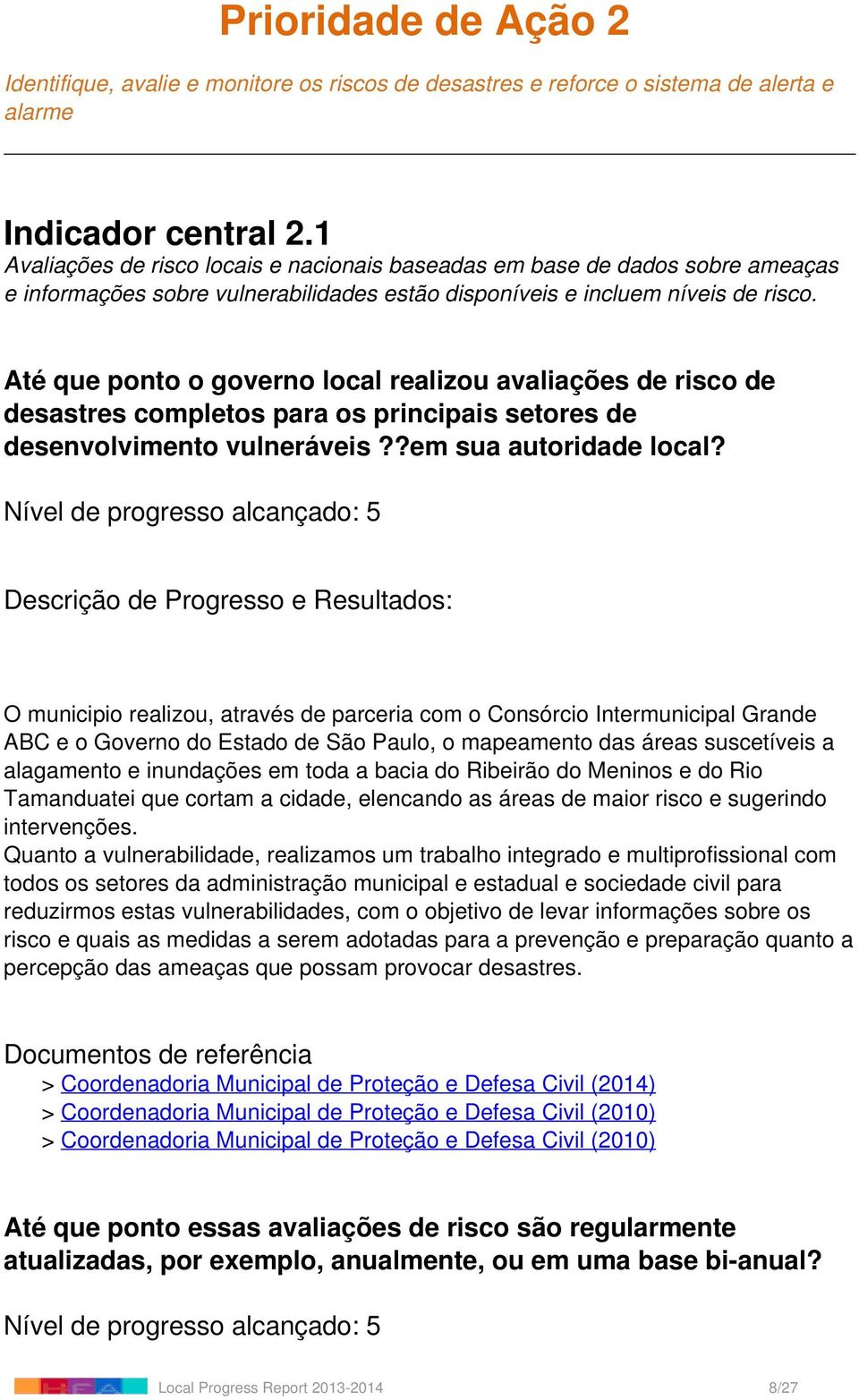 Prioridade de Ação 2

Identifique, avalie e monitore os riscos de desastres e reforce o sistema de alerta e alarme

Indicador central 2.1
Avaliações de risco locais e nacionais baseadas em base de dados sobre ameaças e informações sobre vulnerabilidades estão disponíveis e incluem níveis de risco.

Até que ponto o governo local realizou avaliações de risco de desastres completos para os principais setores de desenvolvimento vulneráveis ??em sua autoridade local?

Nível de progresso alcançado: 5

Descrição de Progresso e Resultados:

O municipio realizou, através de parceria com o Consórcio Intermunicipal Grande ABC e o Governo do Estado de São Paulo, o mapeamento das áreas suscetíveis a alagamento e inundações em toda a bacia do Ribeirão do Meninos e do Rio Tamanduatei que cortam a cidade, elencando as áreas de maior risco e sugerindo intervenções.
Quanto a vulnerabilidade, realizamos um trabalho integrado e multiprofissional com todos os setores da administração municipal e estadual e sociedade civil para reduzirmos estas vulnerabilidades, com o objetivo de levar informações sobre os risco e quais as medidas a serem adotadas para a prevenção e preparação quanto a percepção das ameaças que possam provocar desastres.

Documentos de referência
> Coordenadoria Municipal de Proteção e Defesa Civil (2014)
> Coordenadoria Municipal de Proteção e Defesa Civil (2010)
> Coordenadoria Municipal de Proteção e Defesa Civil (2010)

Até que ponto essas avaliações de risco são regularmente atualizadas, por exemplo, anualmente, ou em uma base bi-anual?

Nível de progresso alcançado: 5

Local Progress Report 2013-2014 8/27